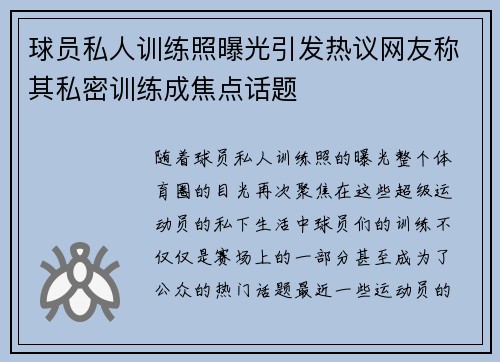 球员私人训练照曝光引发热议网友称其私密训练成焦点话题

随着球员私人训练照的曝光整个体育圈的目光再次聚焦在这些超级运动员的私下生活中球员们的训练不仅仅是赛场上的一部分甚至成为了公众的热门话题最近一些运动员的